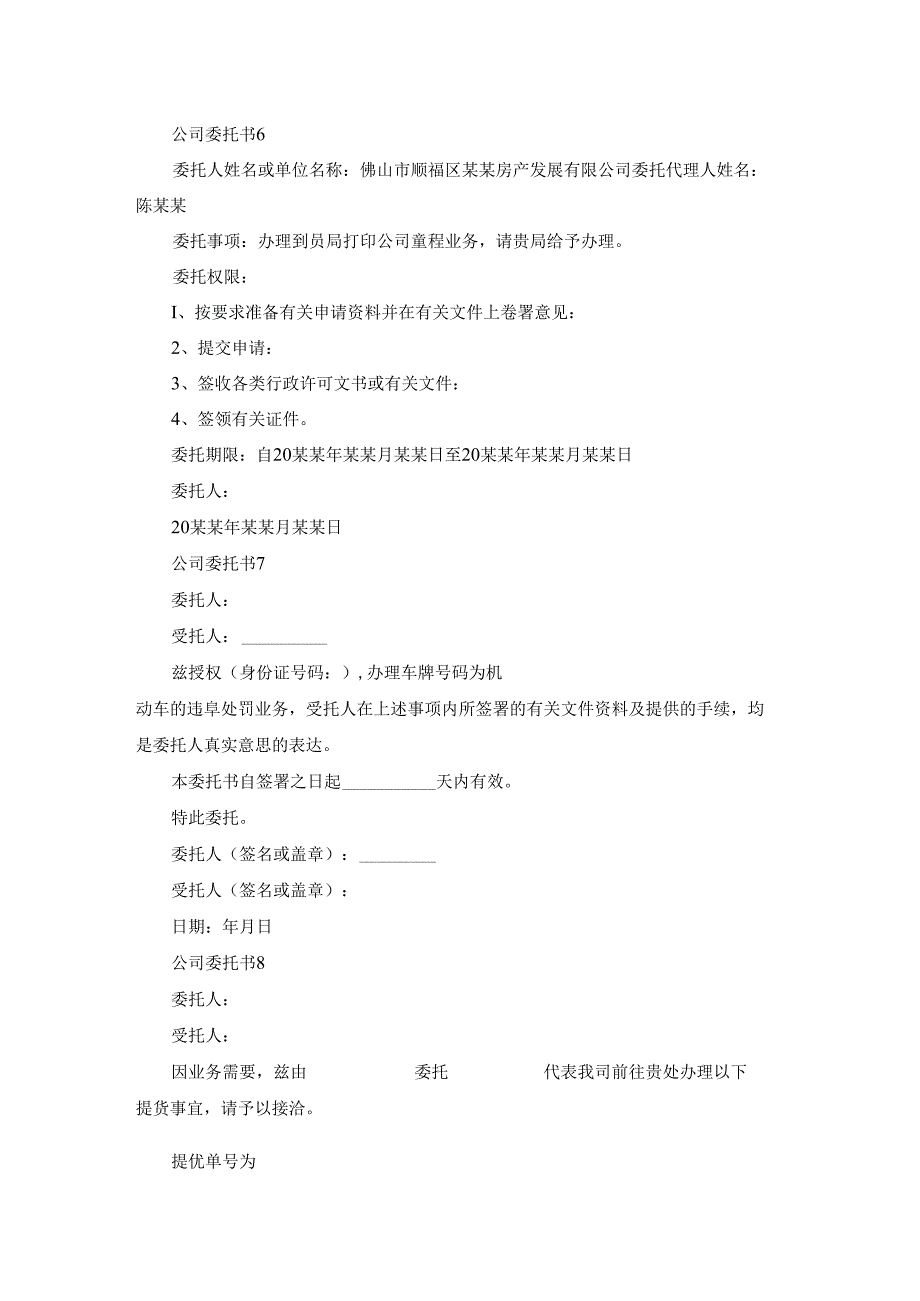 公司委托书6

委托人姓名或单位名称：佛山市顺福区某某房产发展有限公司委托代理人姓名：陈某某

委托事项：办理到员局打印公司童程业务，请贵局给予办理。

委托权限：

I、按要求准备有关申请资料并在有关文件上卷署意见：

2、提交申请：

3、签收各类行政许可文书或有关文件：

4、签领有关证件。

委托期限：自20某某年某某月某某日至20某某年某某月某某日

委托人：

20某某年某某月某某日

公司委托书7

委托人：

受托人：__________

兹授权（身份证号码：），办理车牌号码为机动车的违阜处罚业务，受托人在上述事项内所签署的有关文件资料及提供的手续，均是委托人真实意思的表达。

本委托书自签署之日起___________天内有效。

特此委托。

委托人（签名或盖章）：_________

受托人（签名或盖章）：

日期：年月日

公司委托书8

委托人：

受托人：

因业务需要，兹由 委托 代表我司前往贵处办理以下提货事宜，请予以接洽。

提优单号为